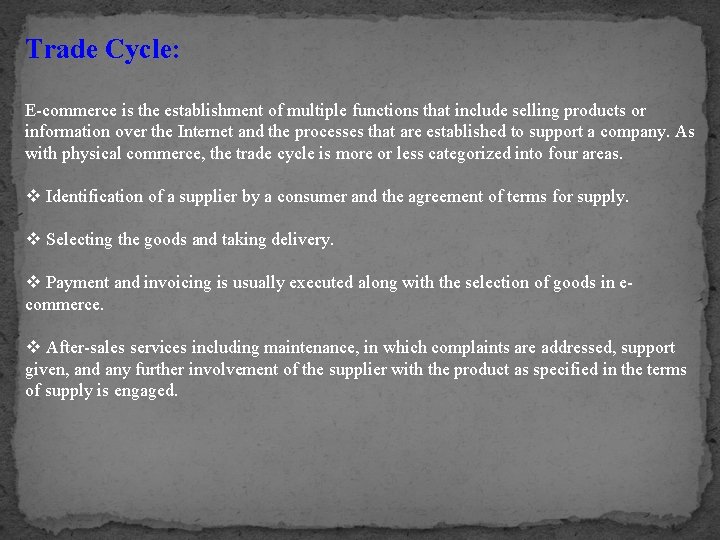 Trade Cycle:

E-commerce is the establishment of multiple functions that include selling products or information over the Internet and the processes that are established to support a company. As with physical commerce, the trade cycle is more or less categorized into four areas.

❖ Identification of a supplier by a consumer and the agreement of terms for supply.

❖ Selecting the goods and taking delivery.

❖ Payment and invoicing is usually executed along with the selection of goods in e-commerce.

❖ After-sales services including maintenance, in which complaints are addressed, support given, and any further involvement of the supplier with the product as specified in the terms of supply is engaged.